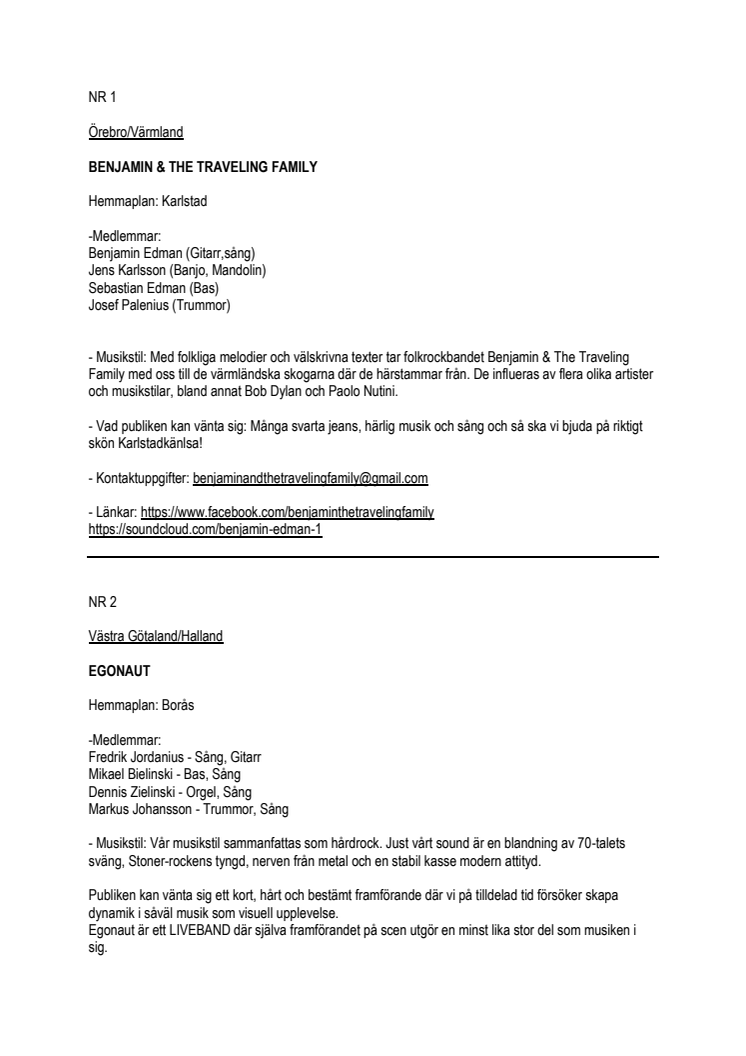 NR 1

Örebro/Värmland

BENJAMIN & THE TRAVELING FAMILY

Hemmaplan: Karlstad

-Medlemmar:
Benjamin Edman (Gitarr,sång)
Jens Karlsson (Banjo, Mandolin)
Sebastian Edman (Bas)
Josef Palenius (Trummor)

- Musikstil: Med folkliga melodier och välskrivna texter tar folkrockbandet Benjamin & The Traveling Family med oss till de värmländska skogarna där de härstammar från. De influeras av flera olika artister och musikstilar, bland annat Bob Dylan och Paolo Nutini.

- Vad publiken kan vänta sig: Många svarta jeans, härlig musik och sång och så ska vi bjuda på riktigt skön Karlstadkänlsa!

- Kontaktuppgifter: benjaminandthetravelingfamily@gmail.com

- Länkar: https://www.facebook.com/benjaminthetravelingfamily
https://soundcloud.com/benjamin-edman-1

NR 2

Västra Götaland/Halland

EGONAUT

Hemmaplan: Borås

-Medlemmar:
Fredrik Jordanius - Sång, Gitarr
Mikael Bielinski - Bas, Sång
Dennis Zielinski - Orgel, Sång
Markus Johansson - Trummor, Sång

- Musikstil: Vår musikstil sammanfattas som hårdrock. Just vårt sound är en blandning av 70-talets sväng, Stoner-rockens tyngd, nerven från metal och en stabil kasse modern attityd.

Publiken kan vänta sig ett kort, hårt och bestämt framförande där vi på tilldelad tid försöker skapa dynamik i såväl musik som visuell upplevelse.
Egonaut är ett LIVEBAND där själva framförandet på scen utgör en minst lika stor del som musiken i sig.